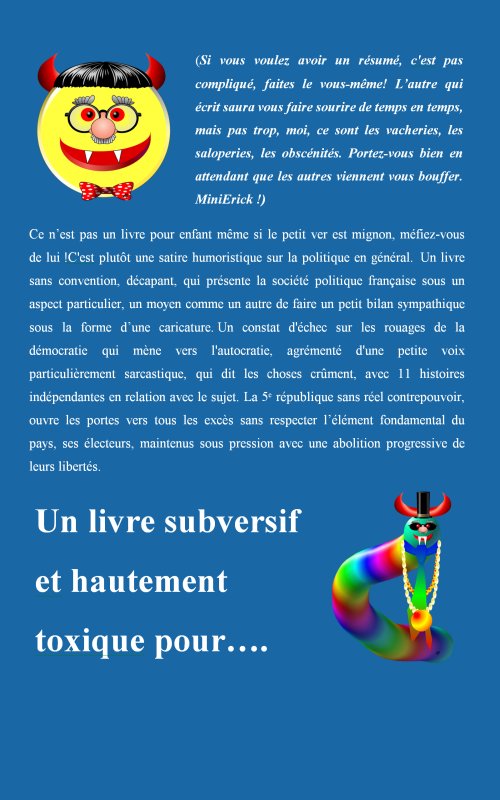 (Si vous voulez avoir un résumé, c'est pas compliqué, faites le vous-même! L'autre qui écrit saura vous faire sourire de temps en temps, mais pas trop, moi, ce sont les vacheries, les saloperies, les obscénités. Portez-vous bien en attendant que les autres viennent vous bouffer. MiniErick !)

Ce n'est pas un livre pour enfant même si le petit ver est mignon, méfiez-vous de lui !C'est plutôt une satire humoristique sur la politique en général. Un livre sans convention, décapant, qui présente la société politique française sous un aspect particulier, un moyen comme un autre de faire un petit bilan sympathique sous la forme d'une caricature. Un constat d'échec sur les rouages de la démocratie qui mène vers l'autocratie, agrémenté d'une petite voix particulièrement sarcastique, qui dit les choses crûment, avec 11 histoires indépendantes en relation avec le sujet. La $5^e$ république sans réel contrepouvoir, ouvre les portes vers tous les excès sans respecter l'élément fondamental du pays, ses électeurs, maintenus sous pression avec une abolition progressive de leurs libertés.

Un livre subversif

et hautement

toxique pour….